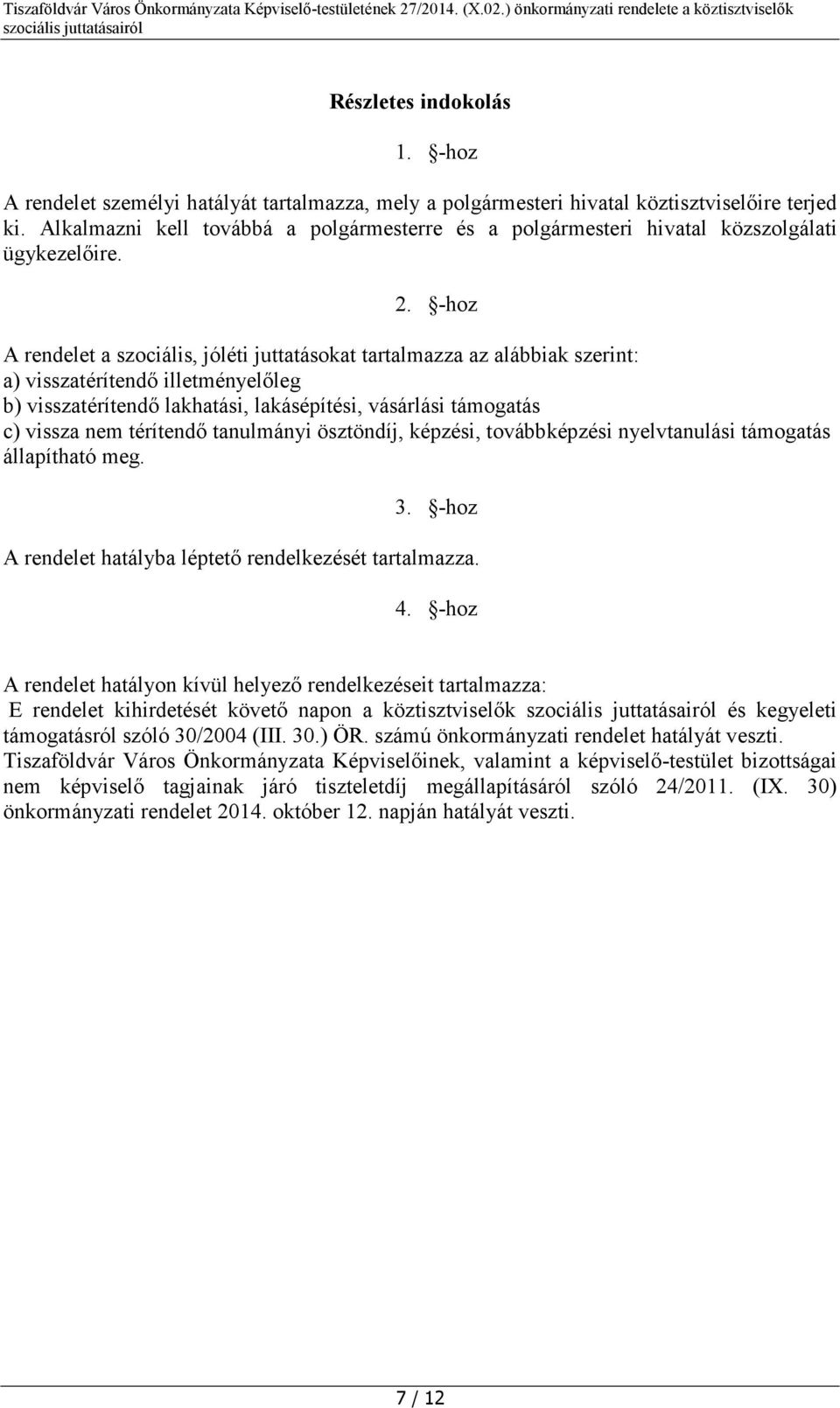 Tiszaföldvár Város Önkormányzata Képviselő-testületének 27/2014. (X.02.) önkormányzati rendelete a köztisztviselők szociális juttatásairól

Részletes indokolás

1. §-hoz

A rendelet személyi hatályát tartalmazza, mely a polgármesteri hivatal köztisztviselőire terjed ki. Alkalmazni kell továbbá a polgármesterre és a polgármesteri hivatal közszolgálati ügykezelőire.

2. §-hoz

A rendelet a szociális, jóléti juttatásokat tartalmazza az alábbiak szerint:
a) visszatérítendő illetményelőleg
b) visszatérítendő lakhatási, lakásépítési, vásárlási támogatás
c) vissza nem térítendő tanulmányi ösztöndíj, képzési, továbbképzési nyelvtanulási támogatás állapítható meg.

3. §-hoz

A rendelet hatályba léptető rendelkezését tartalmazza.

4. §-hoz

A rendelet hatályon kívül helyező rendelkezéseit tartalmazza:
E rendelet kihirdetését követő napon a köztisztviselők szociális juttatásairól és kegyeleti támogatásról szóló 30/2004 (III. 30.) ÖR. számú önkormányzati rendelet hatályát veszti.
Tiszaföldvár Város Önkormányzata Képviselőinek, valamint a képviselő-testület bizottságai nem képviselő tagjainak járó tiszteletdíj megállapításáról szóló 24/2011. (IX. 30) önkormányzati rendelet 2014. október 12. napján hatályát veszti.

7 / 12